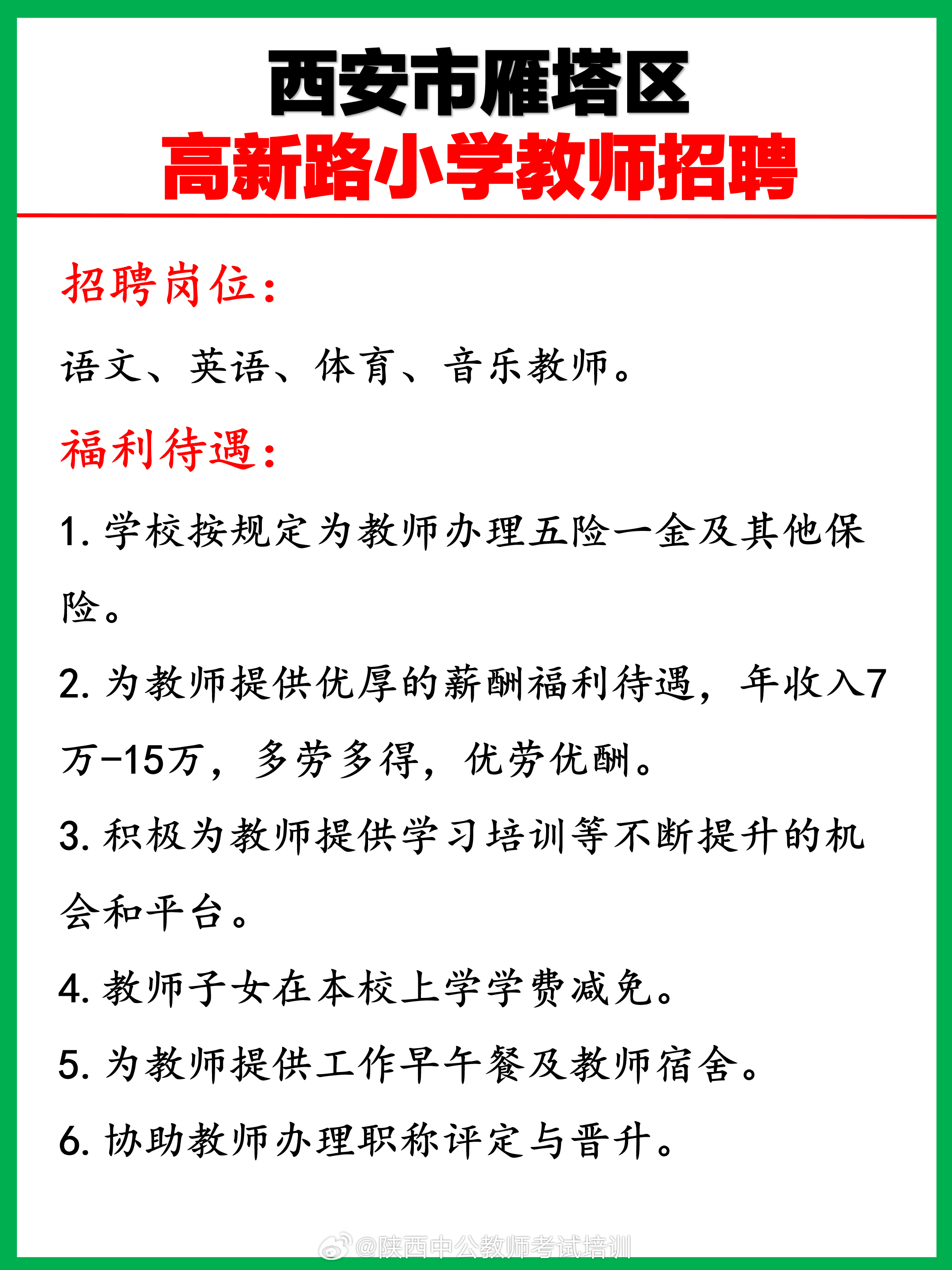 西安市雁塔区
高新路小学教师招聘

招聘岗位：

语文、英语、体育、音乐教师。

福利待遇：

1. 学校按规定为教师办理五险一金及其他保险。

2. 为教师提供优厚的薪酬福利待遇，年收入7万-15万，多劳多得，优劳优酬。

3. 积极为教师提供学习培训等不断提升的机会和平台。

4. 教师子女在本校上学学费减免。

5. 为教师提供工作早午餐及教师宿舍。

6. 协助教师办理职称评定与晋升。

@陕西中公教师考试培训